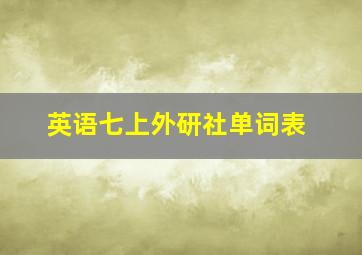 英语七上外研社单词表